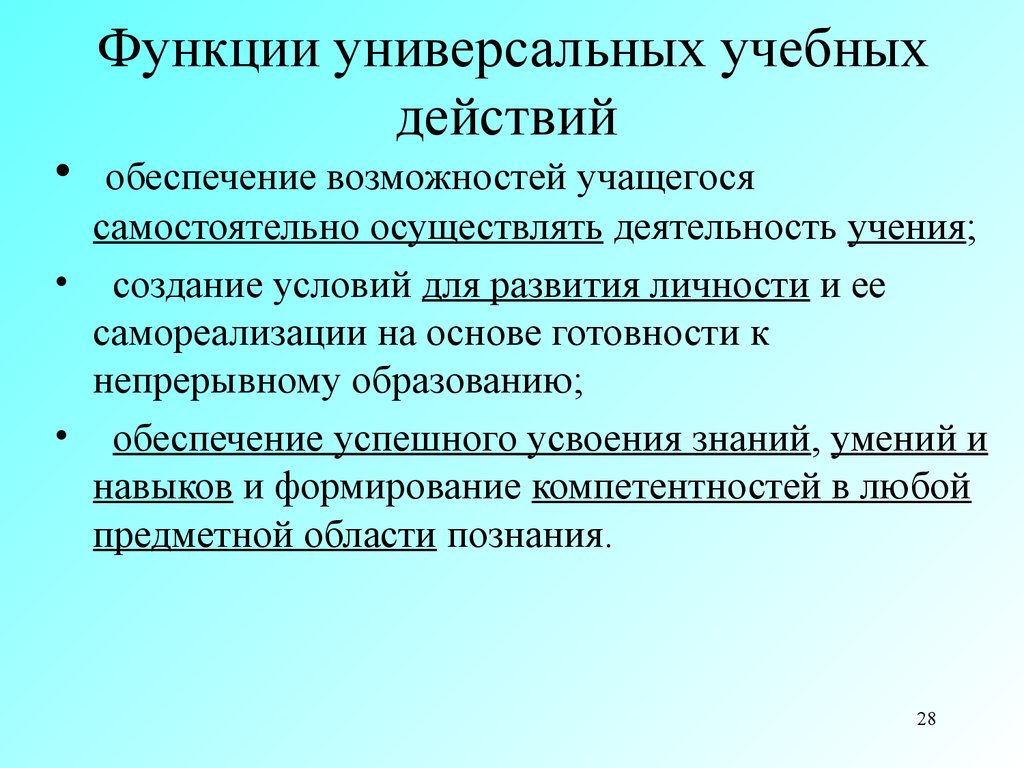 Функции универсальных учебных действий

• обеспечение возможностей учащегося самостоятельно осуществлять деятельность учения;

• создание условий для развития личности и ее самореализации на основе готовности к непрерывному образованию;

• обеспечение успешного усвоения знаний, умений и навыков и формирование компетентностей в любой предметной области познания.

28